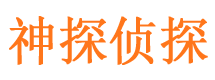 神探侦探